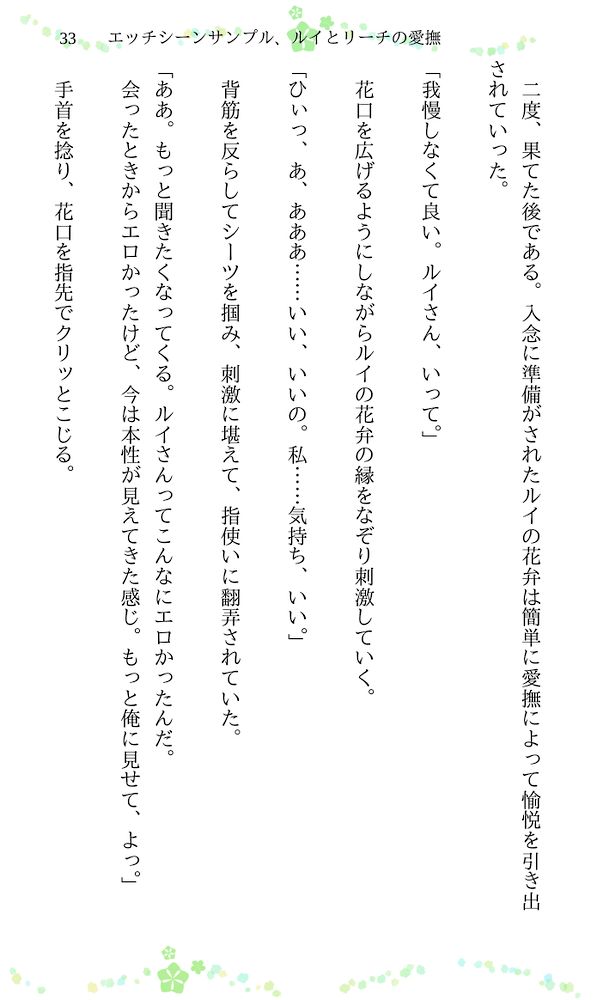 33　エッチシーンサンプル、ルイとリーチの愛撫

二度、果てた後である。入念に準備がされたルイの花弁は簡単に愛撫によって愉悦を引き出されていった。

「我慢しなくて良い。ルイさん、いって。」

花口を広げるようにしながらルイの花弁の縁をなぞり刺激していく。

「ひぃっ、あ、あああ……いい、いいの。私……気持ち、いい。」

背筋を反らしてシーツを掴み、刺激に堪えて、指使いに翻弄されていた。

「ああ。もっと聞きたくなってくる。ルイさんってこんなにエロかったんだ。会ったときからエロかったけど、今は本性が見えてきた感じ。もっと俺に見せて、よっ。」

手首を捻り、花口を指先でクリッとこじる。